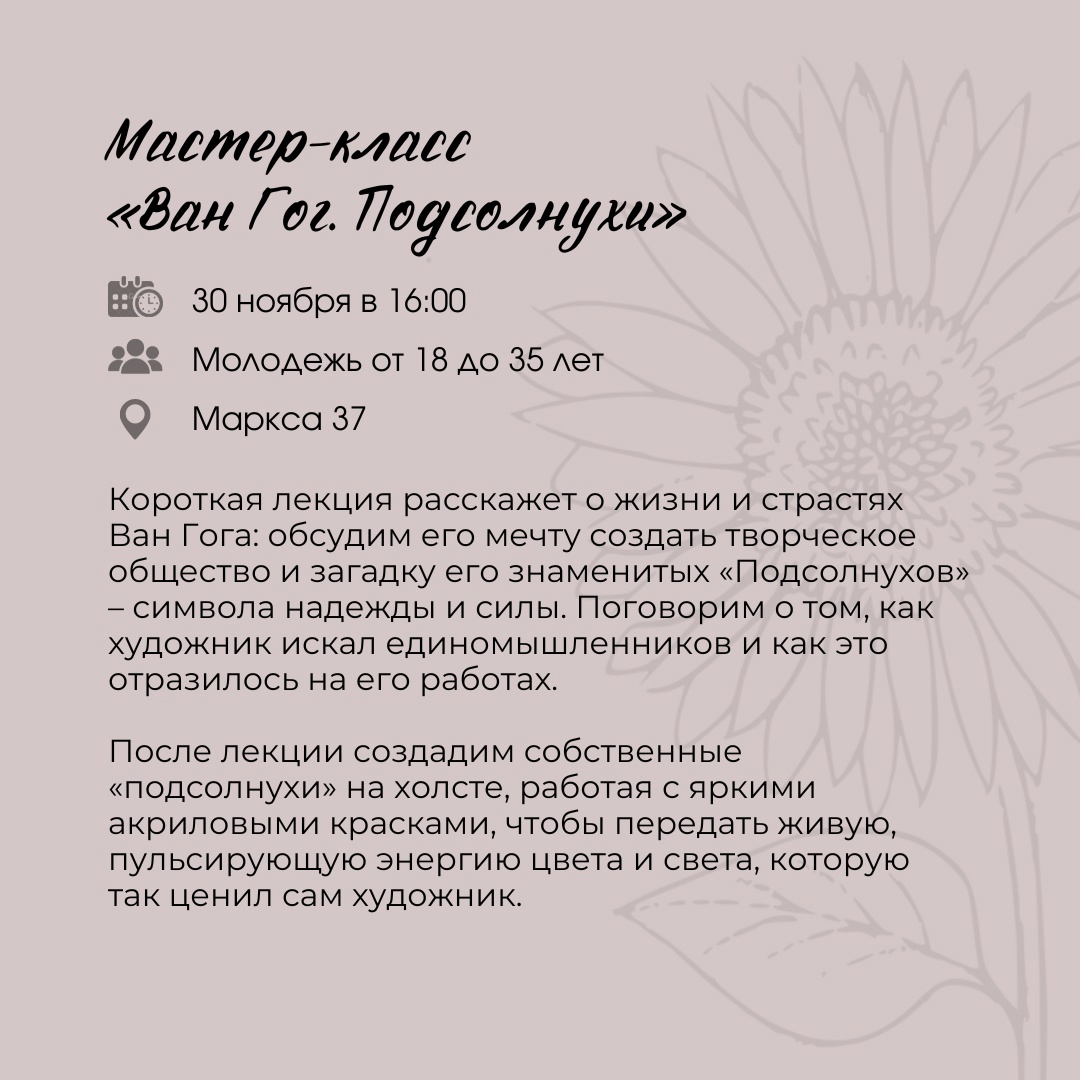 Мастер-класс
«Ван Гог. Подсолнухи»

30 ноября в 16:00

Молодежь от 18 до 35 лет

Маркса 37

Короткая лекция расскажет о жизни и страстях Ван Гога: обсудим его мечту создать творческое общество и загадку его знаменитых «Подсолнухов» – символа надежды и силы. Поговорим о том, как художник искал единомышленников и как это отразилось на его работах.

После лекции создадим собственные «подсолнухи» на холсте, работая с яркими акриловыми красками, чтобы передать живую, пульсирующую энергию цвета и света, которую так ценил сам художник.